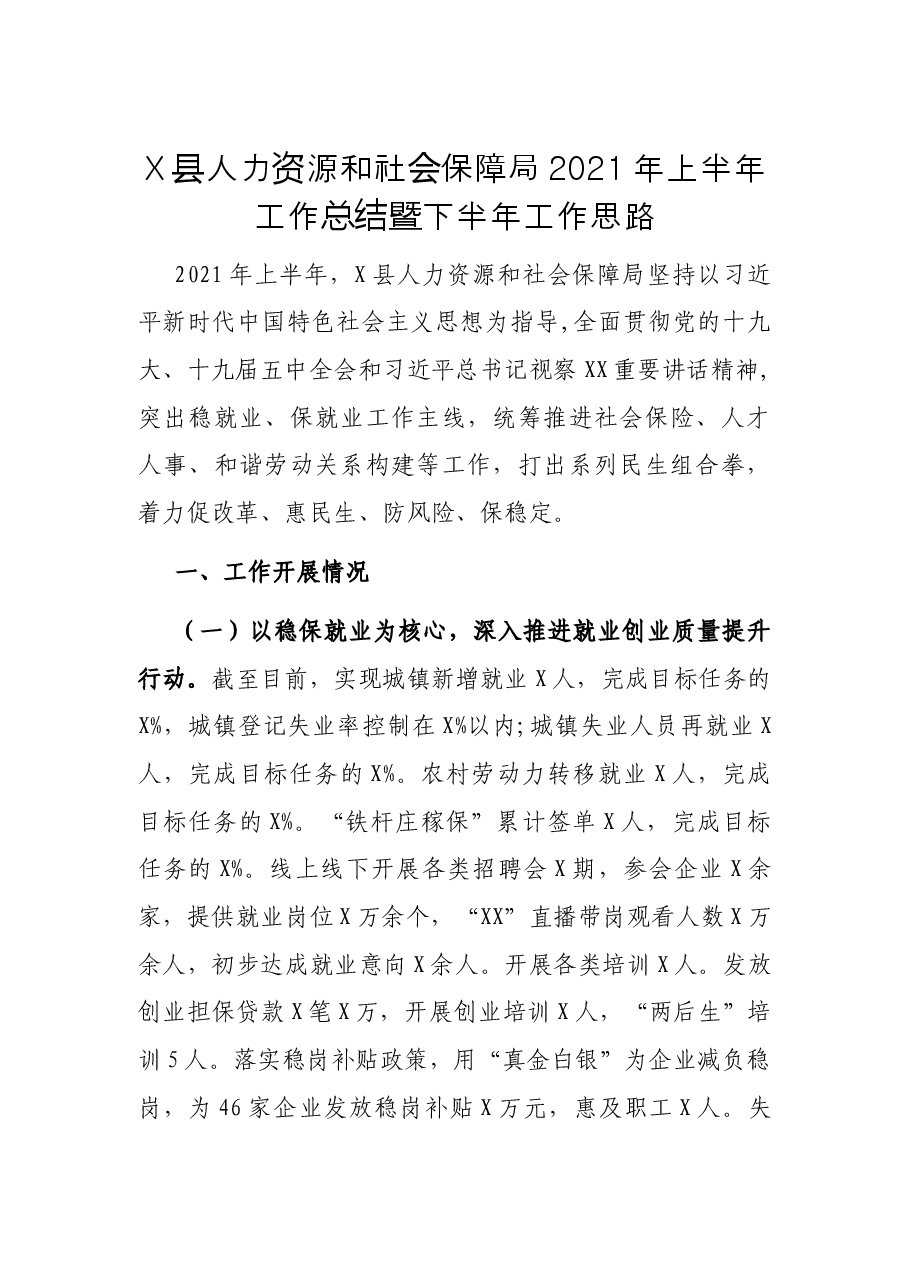 X县人力资源和社会保障局2021年上半年工作总结暨下半年工作思路

2021年上半年，X县人力资源和社会保障局坚持以习近平新时代中国特色社会主义思想为指导，全面贯彻党的十九大、十九届五中全会和习近平总书记视察XX重要讲话精神，突出稳就业、保就业工作主线，统筹推进社会保险、人才人事、和谐劳动关系构建等工作，打出系列民生组合拳，着力促改革、惠民生、防风险、保稳定。

一、工作开展情况

（一）以稳保就业为核心，深入推进就业创业质量提升行动。截至目前，实现城镇新增就业X人，完成目标任务的X%，城镇登记失业率控制在X%以内；城镇失业人员再就业X人，完成目标任务的X%。农村劳动力转移就业X人，完成目标任务的X%。“铁杆庄稼保”累计签单X人，完成目标任务的X%。线上线下开展各类招聘会X期，参会企业X余家，提供就业岗位X万余个，“XX”直播带岗观看人数X万余人，初步达成就业意向X余人。开展各类培训X人。发放创业担保贷款X笔X万，开展创业培训X人，“两后生”培训5人。落实稳岗补贴政策，用“真金白银”为企业减负稳岗，为46家企业发放稳岗补贴X万元，惠及职工X人。失